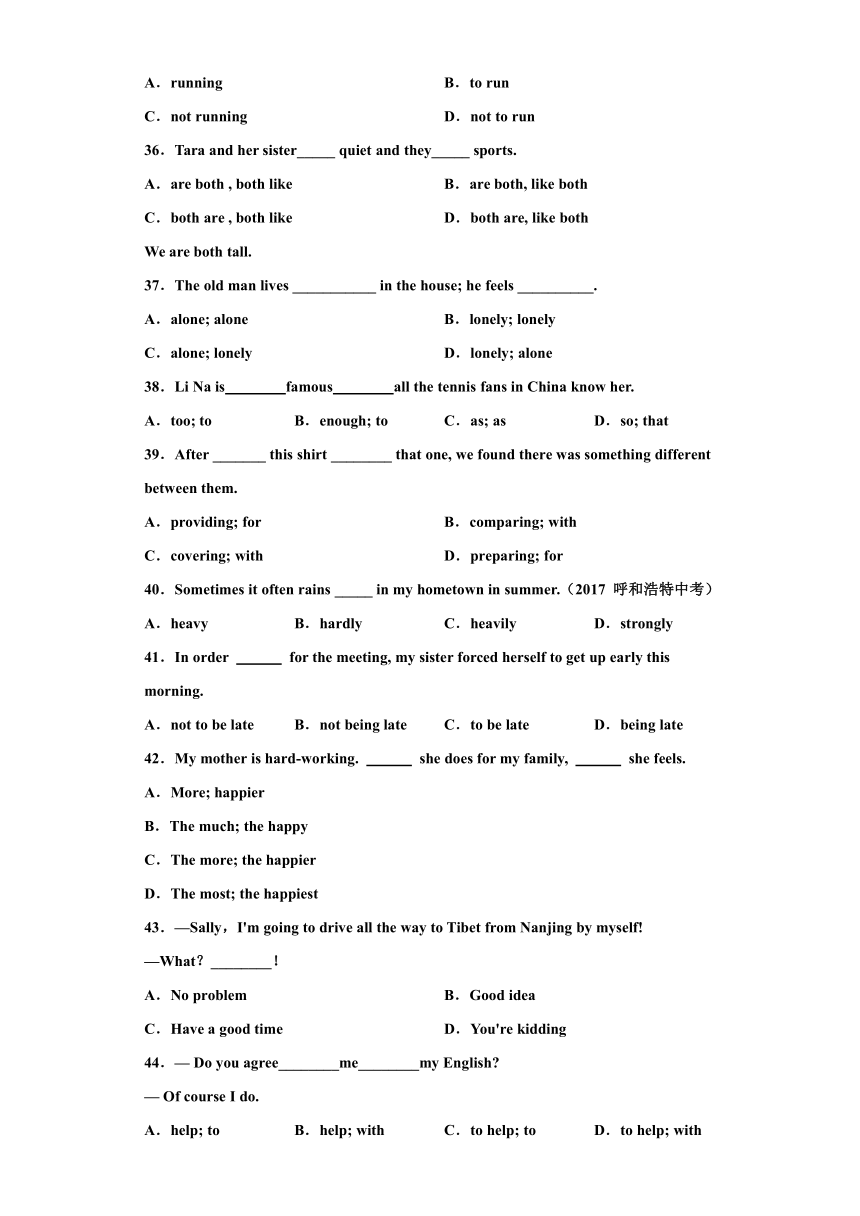 A．running B．to run

C．not running D．not to run

36．Tara and her sister_____ quiet and they_____ sports.

A．are both , both like B．are both, like both

C．both are , both like D．both are, like both

We are both tall.

37．The old man lives ___________ in the house; he feels __________.

A．alone; alone B．lonely; lonely

C．alone; lonely D．lonely; alone

38．Li Na is________famous________all the tennis fans in China know her.

A．too; to B．enough; to C．as; as D．so; that

39．After _______ this shirt ________ that one, we found there was something different between them.

A．providing; for B．comparing; with

C．covering; with D．preparing; for

40．Sometimes it often rains _____ in my hometown in summer.（2017 呼和浩特中考）

A．heavy B．hardly C．heavily D．strongly

41．In order ______ for the meeting, my sister forced herself to get up early this morning.

A．not to be late B．not being late C．to be late D．being late

42．My mother is hard-working. ______ she does for my family, ______ she feels.

A．More; happier

B．The much; the happy

C．The more; the happier

D．The most; the happiest

43．—Sally，I'm going to drive all the way to Tibet from Nanjing by myself!

—What？________！

A．No problem B．Good idea

C．Have a good time D．You're kidding

44．— Do you agree________me________my English?

— Of course I do.

A．help; to B．help; with C．to help; to D．to help; with